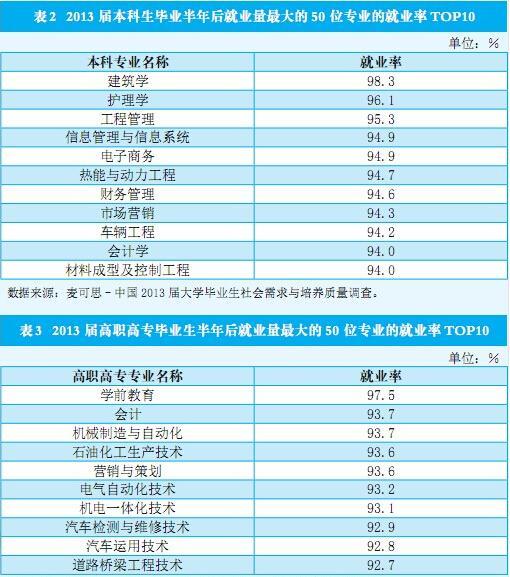 表2 2013届本科生毕业半年后就业量最大的50位专业的就业率TOP10

单位：%

| 本科专业名称 | 就业率 |
|---|---|
| 建筑学 | 98.3 |
| 护理学 | 96.1 |
| 工程管理 | 95.3 |
| 信息管理与信息系统 | 94.9 |
| 电子商务 | 94.9 |
| 热能与动力工程 | 94.7 |
| 财务管理 | 94.6 |
| 市场营销 | 94.3 |
| 车辆工程 | 94.2 |
| 会计学 | 94.0 |
| 材料成型及控制工程 | 94.0 |

数据来源：麦可思－中国2013届大学毕业生社会需求与培养质量调查。

表3 2013届高职高专毕业生半年后就业量最大的50位专业的就业率TOP10

单位：%

| 高职高专专业名称 | 就业率 |
|---|---|
| 学前教育 | 97.5 |
| 会计 | 93.7 |
| 机械制造与自动化 | 93.7 |
| 石油化工生产技术 | 93.6 |
| 营销与策划 | 93.6 |
| 电气自动化技术 | 93.2 |
| 机电一体化技术 | 93.1 |
| 汽车检测与维修技术 | 92.9 |
| 汽车运用技术 | 92.8 |
| 道路桥梁工程技术 | 92.7 |